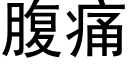 腹痛